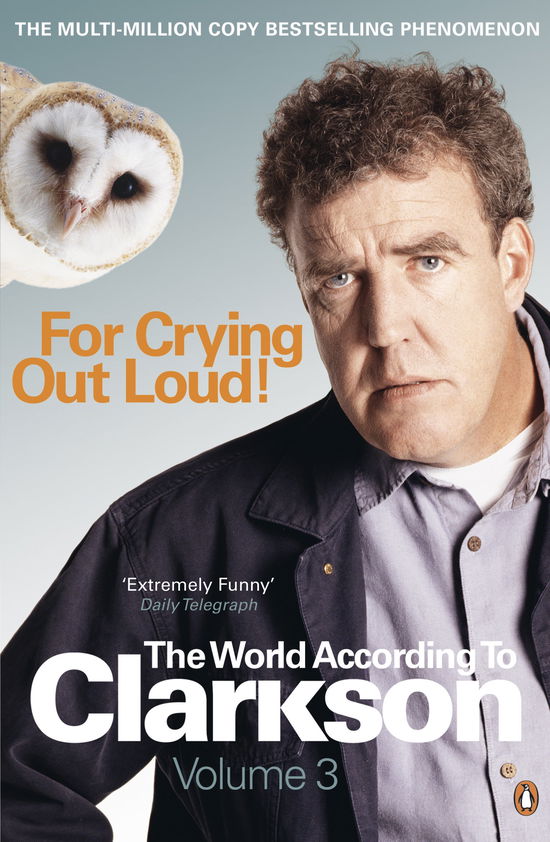 THE MULTI-MILLION COPY BESTSELLING PHENOMENON

For Crying Out Loud!

'Extremely Funny'
Daily Telegraph

The World According To
Clarkson
Volume 3